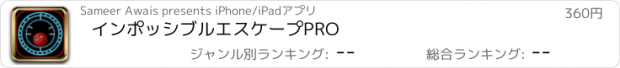 Sameer Awais presents iPhone/iPadアプリ

360円

インポッシブルエスケープPRO

ジャンル別ランキング: --

総合ランキング: --